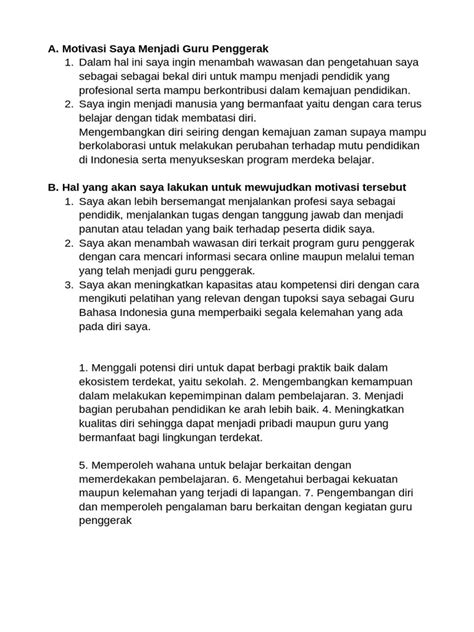 A. Motivasi Saya Menjadi Guru Penggerak

1. Dalam hal ini saya ingin menambah wawasan dan pengetahuan saya sebagai sebagai bekal diri untuk mampu menjadi pendidik yang profesional serta mampu berkontribusi dalam kemajuan pendidikan.
2. Saya ingin menjadi manusia yang bermanfaat yaitu dengan cara terus belajar dengan tidak membatasi diri.
Mengembangkan diri seiring dengan kemajuan zaman supaya mampu berkolaborasi untuk melakukan perubahan terhadap mutu pendidikan di Indonesia serta menyukseskan program merdeka belajar.

B. Hal yang akan saya lakukan untuk mewujudkan motivasi tersebut

1. Saya akan lebih bersemangat menjalankan profesi saya sebagai pendidik, menjalankan tugas dengan tanggung jawab dan menjadi panutan atau teladan yang baik terhadap peserta didik saya.
2. Saya akan menambah wawasan diri terkait program guru penggerak dengan cara mencari informasi secara online maupun melalui teman yang telah menjadi guru penggerak.
3. Saya akan meningkatkan kapasitas atau kompetensi diri dengan cara mengikuti pelatihan yang relevan dengan tupoksi saya sebagai Guru Bahasa Indonesia guna memperbaiki segala kelemahan yang ada pada diri saya.

1. Menggali potensi diri untuk dapat berbagi praktik baik dalam ekosistem terdekat, yaitu sekolah. 2. Mengembangkan kemampuan dalam melakukan kepemimpinan dalam pembelajaran. 3. Menjadi bagian perubahan pendidikan ke arah lebih baik. 4. Meningkatkan kualitas diri sehingga dapat menjadi pribadi maupun guru yang bermanfaat bagi lingkungan terdekat.

5. Memperoleh wahana untuk belajar berkaitan dengan memerdekakan pembelajaran. 6. Mengetahui berbagai kekuatan maupun kelemahan yang terjadi di lapangan. 7. Pengembangan diri dan memperoleh pengalaman baru berkaitan dengan kegiatan guru penggerak